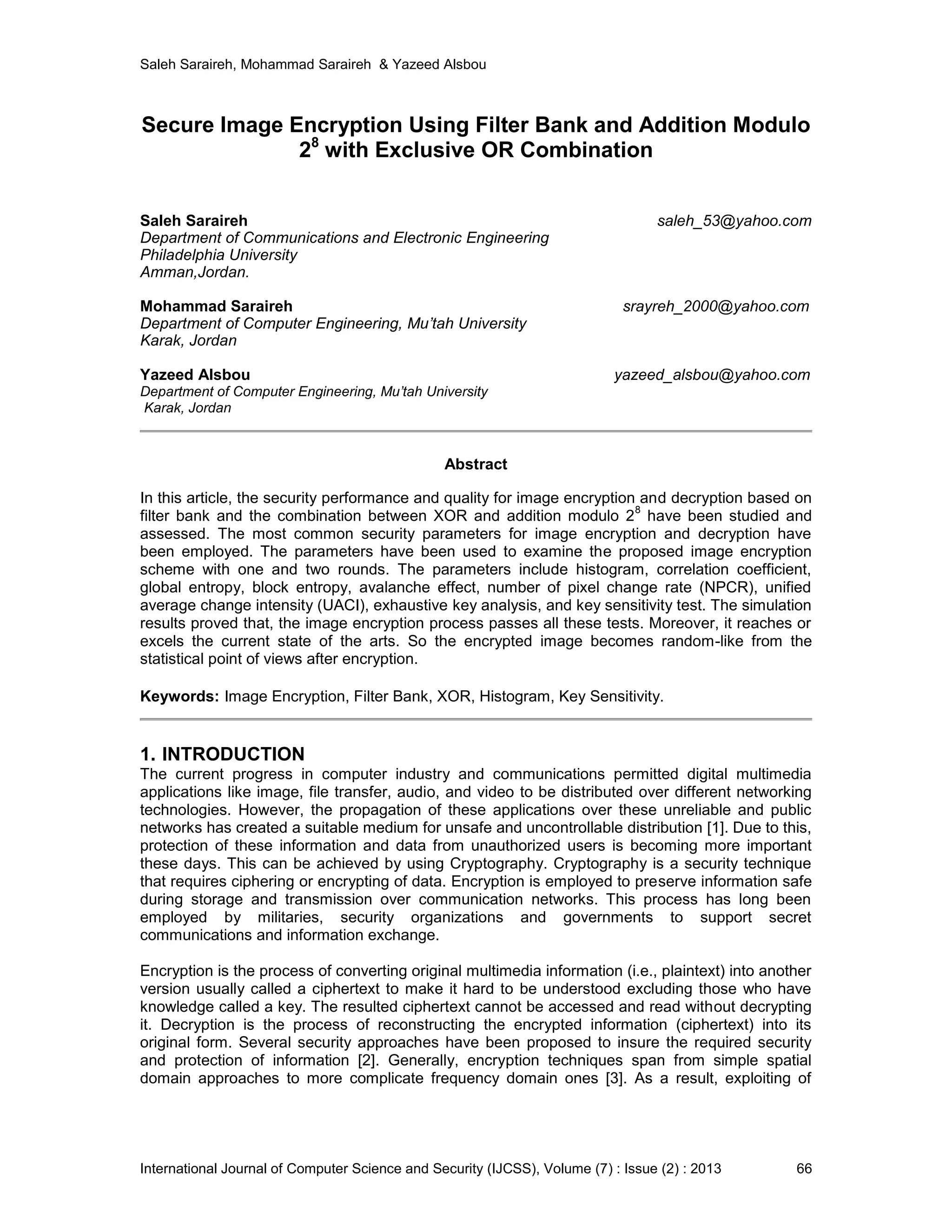 Saleh Saraireh, Mohammad Saraireh & Yazeed Alsbou

Secure Image Encryption Using Filter Bank and Addition Modulo $2^8$ with Exclusive OR Combination

Saleh Saraireh
saleh_53@yahoo.com
Department of Communications and Electronic Engineering
Philadelphia University
Amman,Jordan.

Mohammad Saraireh
srayreh_2000@yahoo.com
Department of Computer Engineering, Mu'tah University
Karak, Jordan

Yazeed Alsbou
yazeed_alsbou@yahoo.com
Department of Computer Engineering, Mu'tah University
Karak, Jordan

Abstract

In this article, the security performance and quality for image encryption and decryption based on filter bank and the combination between XOR and addition modulo $2^8$ have been studied and assessed. The most common security parameters for image encryption and decryption have been employed. The parameters have been used to examine the proposed image encryption scheme with one and two rounds. The parameters include histogram, correlation coefficient, global entropy, block entropy, avalanche effect, number of pixel change rate (NPCR), unified average change intensity (UACI), exhaustive key analysis, and key sensitivity test. The simulation results proved that, the image encryption process passes all these tests. Moreover, it reaches or excels the current state of the arts. So the encrypted image becomes random-like from the statistical point of views after encryption.

Keywords: Image Encryption, Filter Bank, XOR, Histogram, Key Sensitivity.

1. INTRODUCTION
The current progress in computer industry and communications permitted digital multimedia applications like image, file transfer, audio, and video to be distributed over different networking technologies. However, the propagation of these applications over these unreliable and public networks has created a suitable medium for unsafe and uncontrollable distribution [1]. Due to this, protection of these information and data from unauthorized users is becoming more important these days. This can be achieved by using Cryptography. Cryptography is a security technique that requires ciphering or encrypting of data. Encryption is employed to preserve information safe during storage and transmission over communication networks. This process has long been employed by militaries, security organizations and governments to support secret communications and information exchange.

Encryption is the process of converting original multimedia information (i.e., plaintext) into another version usually called a ciphertext to make it hard to be understood excluding those who have knowledge called a key. The resulted ciphertext cannot be accessed and read without decrypting it. Decryption is the process of reconstructing the encrypted information (ciphertext) into its original form. Several security approaches have been proposed to insure the required security and protection of information [2]. Generally, encryption techniques span from simple spatial domain approaches to more complicate frequency domain ones [3]. As a result, exploiting of

International Journal of Computer Science and Security (IJCSS), Volume (7) : Issue (2) : 2013 66